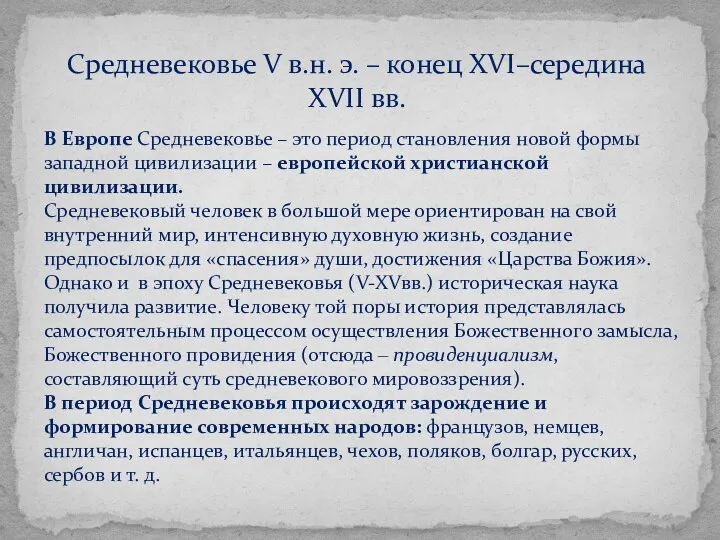 Средневековье V в.н. э. – конец XVI–середина XVII вв.

В Европе Средневековье – это период становления новой формы западной цивилизации – европейской христианской цивилизации.
Средневековый человек в большой мере ориентирован на свой внутренний мир, интенсивную духовную жизнь, создание предпосылок для «спасения» души, достижения «Царства Божия».
Однако и в эпоху Средневековья (V-XVвв.) историческая наука получила развитие. Человеку той поры история представлялась самостоятельным процессом осуществления Божественного замысла, Божественного провидения (отсюда – провиденциализм, составляющий суть средневекового мировоззрения).
В период Средневековья происходят зарождение и формирование современных народов: французов, немцев, англичан, испанцев, итальянцев, чехов, поляков, болгар, русских, сербов и т. д.